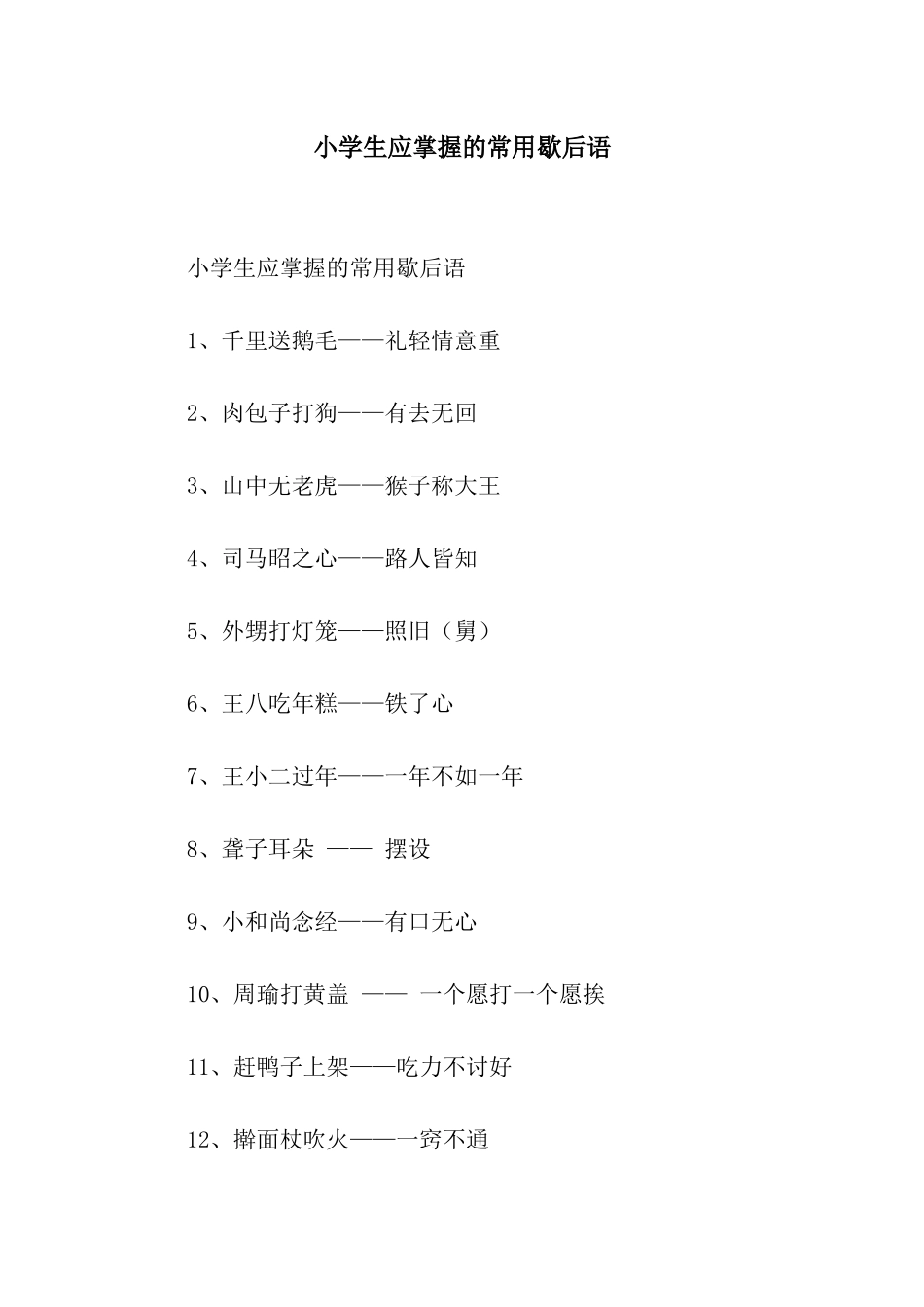 小学生应掌握的常用歇后语

小学生应掌握的常用歇后语

1、千里送鹅毛——礼轻情意重

2、肉包子打狗——有去无回

3、山中无老虎——猴子称大王

4、司马昭之心——路人皆知

5、外甥打灯笼——照旧（舅）

6、王八吃年糕——铁了心

7、王小二过年——一年不如一年

8、聋子耳朵 —— 摆设

9、小和尚念经——有口无心

10、周瑜打黄盖 —— 一个愿打一个愿挨

11、赶鸭子上架——吃力不讨好

12、擀面杖吹火——一窍不通